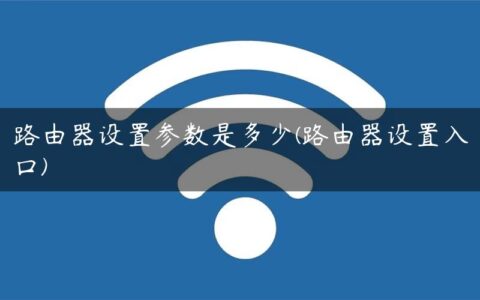 路由器设置参数是多少(路由器设置入口)